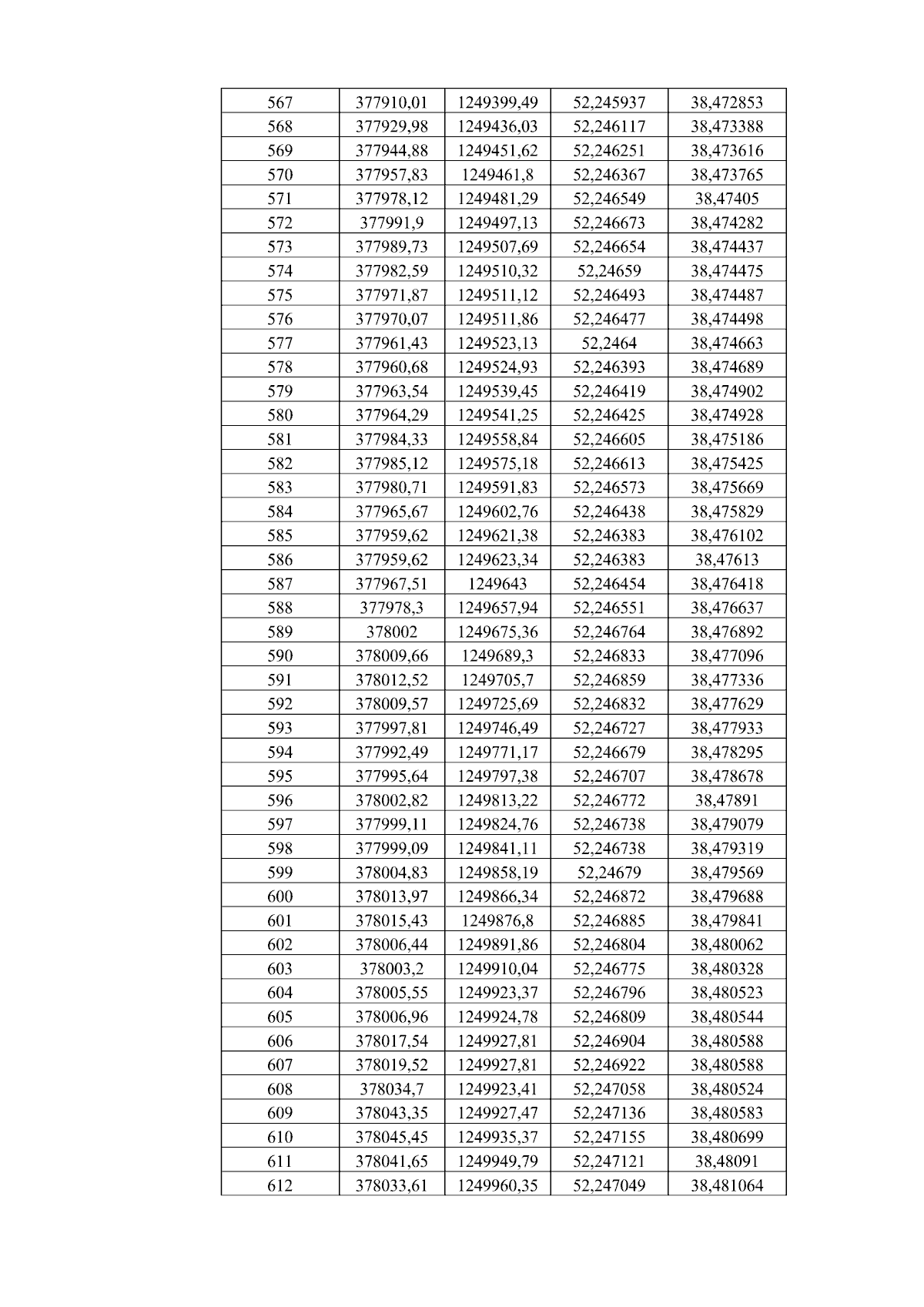 | 567 | 377910,01 | 1249399,49 | 52,245937 | 38,472853 |
|---|---|---|---|---|
| 568 | 377929,98 | 1249436,03 | 52,246117 | 38,473388 |
| 569 | 377944,88 | 1249451,62 | 52,246251 | 38,473616 |
| 570 | 377957,83 | 1249461,8 | 52,246367 | 38,473765 |
| 571 | 377978,12 | 1249481,29 | 52,246549 | 38,47405 |
| 572 | 377991,9 | 1249497,13 | 52,246673 | 38,474282 |
| 573 | 377989,73 | 1249507,69 | 52,246654 | 38,474437 |
| 574 | 377982,59 | 1249510,32 | 52,24659 | 38,474475 |
| 575 | 377971,87 | 1249511,12 | 52,246493 | 38,474487 |
| 576 | 377970,07 | 1249511,86 | 52,246477 | 38,474498 |
| 577 | 377961,43 | 1249523,13 | 52,2464 | 38,474663 |
| 578 | 377960,68 | 1249524,93 | 52,246393 | 38,474689 |
| 579 | 377963,54 | 1249539,45 | 52,246419 | 38,474902 |
| 580 | 377964,29 | 1249541,25 | 52,246425 | 38,474928 |
| 581 | 377984,33 | 1249558,84 | 52,246605 | 38,475186 |
| 582 | 377985,12 | 1249575,18 | 52,246613 | 38,475425 |
| 583 | 377980,71 | 1249591,83 | 52,246573 | 38,475669 |
| 584 | 377965,67 | 1249602,76 | 52,246438 | 38,475829 |
| 585 | 377959,62 | 1249621,38 | 52,246383 | 38,476102 |
| 586 | 377959,62 | 1249623,34 | 52,246383 | 38,47613 |
| 587 | 377967,51 | 1249643 | 52,246454 | 38,476418 |
| 588 | 377978,3 | 1249657,94 | 52,246551 | 38,476637 |
| 589 | 378002 | 1249675,36 | 52,246764 | 38,476892 |
| 590 | 378009,66 | 1249689,3 | 52,246833 | 38,477096 |
| 591 | 378012,52 | 1249705,7 | 52,246859 | 38,477336 |
| 592 | 378009,57 | 1249725,69 | 52,246832 | 38,477629 |
| 593 | 377997,81 | 1249746,49 | 52,246727 | 38,477933 |
| 594 | 377992,49 | 1249771,17 | 52,246679 | 38,478295 |
| 595 | 377995,64 | 1249797,38 | 52,246707 | 38,478678 |
| 596 | 378002,82 | 1249813,22 | 52,246772 | 38,47891 |
| 597 | 377999,11 | 1249824,76 | 52,246738 | 38,479079 |
| 598 | 377999,09 | 1249841,11 | 52,246738 | 38,479319 |
| 599 | 378004,83 | 1249858,19 | 52,24679 | 38,479569 |
| 600 | 378013,97 | 1249866,34 | 52,246872 | 38,479688 |
| 601 | 378015,43 | 1249876,8 | 52,246885 | 38,479841 |
| 602 | 378006,44 | 1249891,86 | 52,246804 | 38,480062 |
| 603 | 378003,2 | 1249910,04 | 52,246775 | 38,480328 |
| 604 | 378005,55 | 1249923,37 | 52,246796 | 38,480523 |
| 605 | 378006,96 | 1249924,78 | 52,246809 | 38,480544 |
| 606 | 378017,54 | 1249927,81 | 52,246904 | 38,480588 |
| 607 | 378019,52 | 1249927,81 | 52,246922 | 38,480588 |
| 608 | 378034,7 | 1249923,41 | 52,247058 | 38,480524 |
| 609 | 378043,35 | 1249927,47 | 52,247136 | 38,480583 |
| 610 | 378045,45 | 1249935,37 | 52,247155 | 38,480699 |
| 611 | 378041,65 | 1249949,79 | 52,247121 | 38,48091 |
| 612 | 378033,61 | 1249960,35 | 52,247049 | 38,481064 |